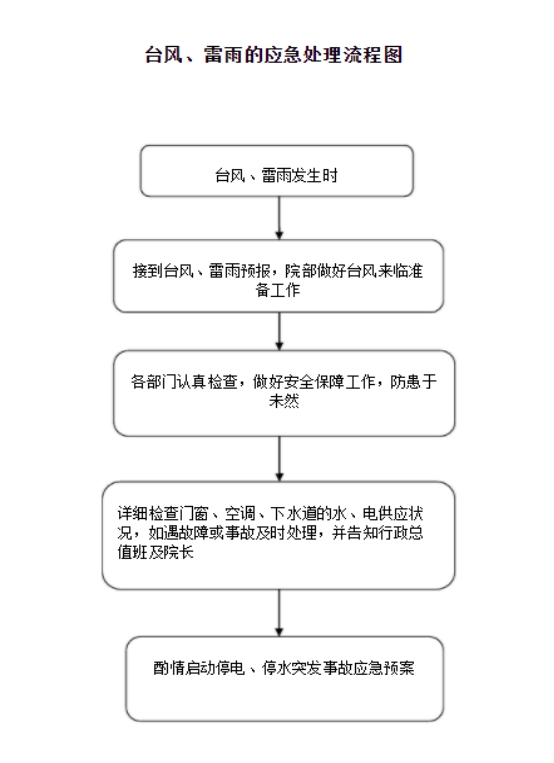 台风、雷雨的应急处理流程图

台风、雷雨发生时

接到台风、雷雨预报，院部做好台风来临准备工作

各部门认真检查，做好安全保障工作，防患于未然

详细检查门窗、空调、下水道的水、电供应状况，如遇故障或事故及时处理，并告知行政总值班及院长

酌情启动停电、停水突发事故应急预案